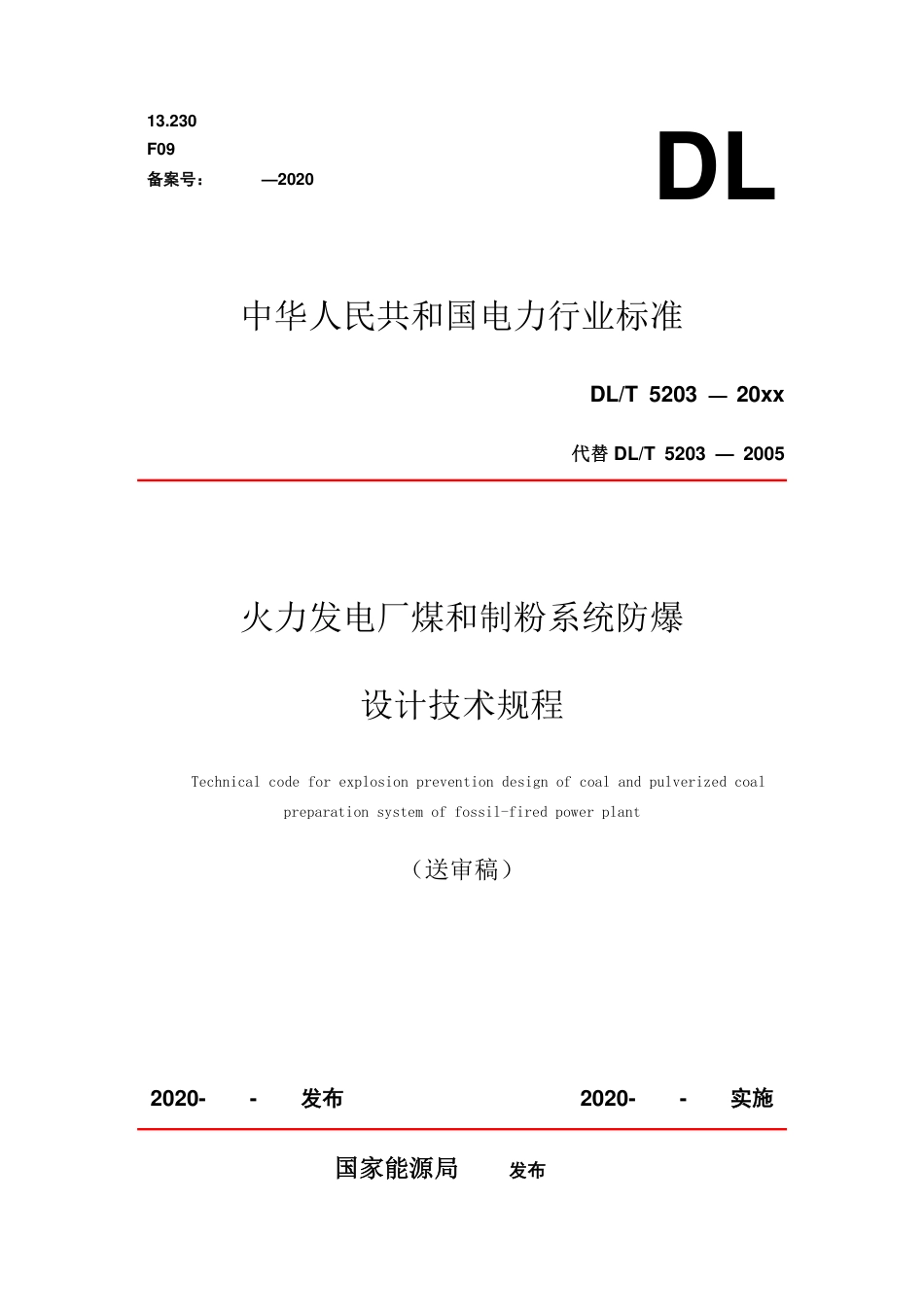 13.230
F09
备案号： —2020

DL

中华人民共和国电力行业标准

DL/T 5203 — 20xx

代替 DL/T 5203 — 2005

火力发电厂煤和制粉系统防爆

设计技术规程

Technical code for explosion prevention design of coal and pulverized coal preparation system of fossil-fired power plant

（送审稿）

2020- - 发布 2020- - 实施

国家能源局 发布